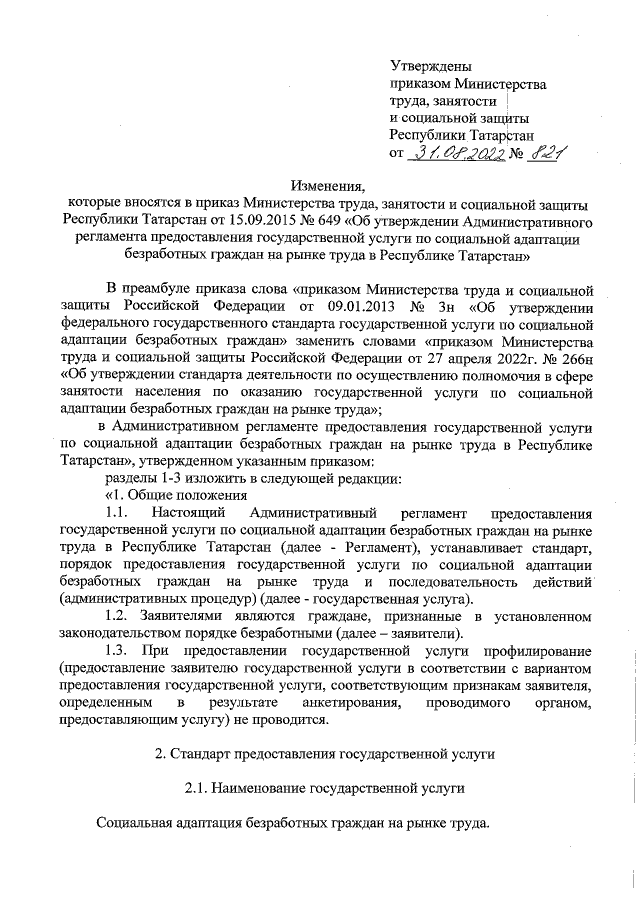 Утверждены
приказом Министерства
труда, занятости
и социальной защиты
Республики Татарстан
от 31.08.2022 № 821

Изменения,
которые вносятся в приказ Министерства труда, занятости и социальной защиты Республики Татарстан от 15.09.2015 № 649 «Об утверждении Административного регламента предоставления государственной услуги по социальной адаптации безработных граждан на рынке труда в Республике Татарстан»

В преамбуле приказа слова «приказом Министерства труда и социальной защиты Российской Федерации от 09.01.2013 № 3н «Об утверждении федерального государственного стандарта государственной услуги по социальной адаптации безработных граждан» заменить словами «приказом Министерства труда и социальной защиты Российской Федерации от 27 апреля 2022г. № 266н «Об утверждении стандарта деятельности по осуществлению полномочия в сфере занятости населения по оказанию государственной услуги по социальной адаптации безработных граждан на рынке труда»;

в Административном регламенте предоставления государственной услуги по социальной адаптации безработных граждан на рынке труда в Республике Татарстан», утвержденном указанным приказом:

разделы 1-3 изложить в следующей редакции:

«1. Общие положения

1.1. Настоящий Административный регламент предоставления государственной услуги по социальной адаптации безработных граждан на рынке труда в Республике Татарстан (далее - Регламент), устанавливает стандарт, порядок предоставления государственной услуги по социальной адаптации безработных граждан на рынке труда и последовательность действий (административных процедур) (далее - государственная услуга).

1.2. Заявителями являются граждане, признанные в установленном законодательством порядке безработными (далее – заявители).

1.3. При предоставлении государственной услуги профилирование (предоставление заявителю государственной услуги в соответствии с вариантом предоставления государственной услуги, соответствующим признакам заявителя, определенным в результате анкетирования, проводимого органом, предоставляющим услугу) не проводится.

2. Стандарт предоставления государственной услуги

2.1. Наименование государственной услуги

Социальная адаптация безработных граждан на рынке труда.